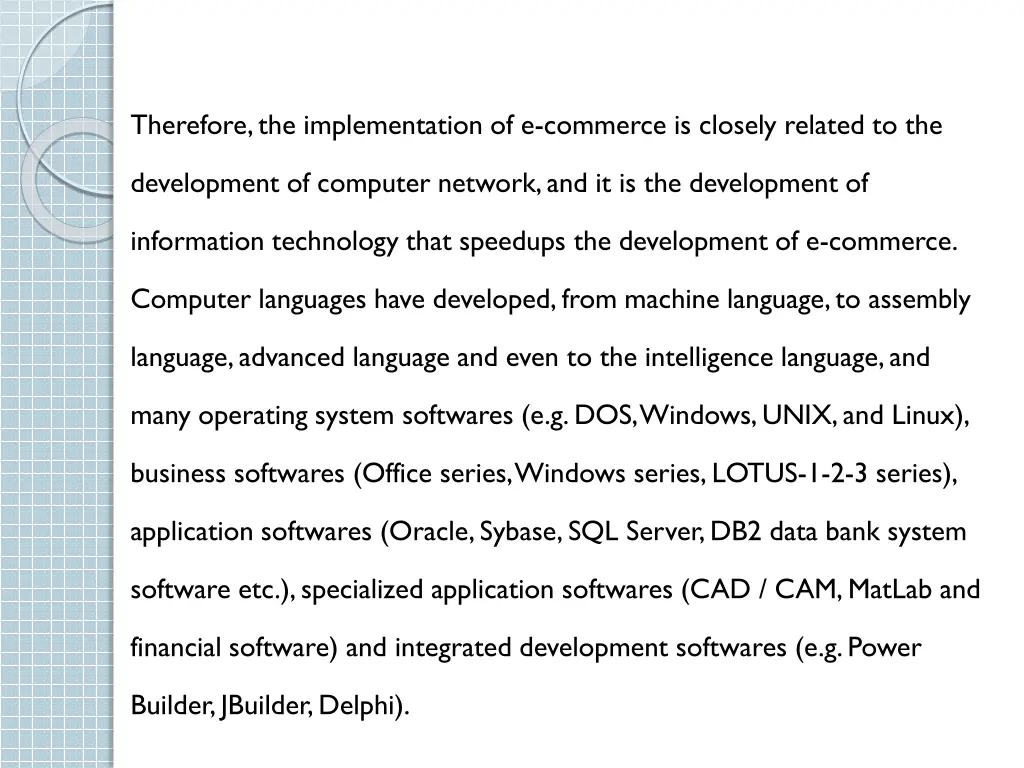 Therefore, the implementation of e-commerce is closely related to the development of computer network, and it is the development of information technology that speedups the development of e-commerce. Computer languages have developed, from machine language, to assembly language, advanced language and even to the intelligence language, and many operating system softwares (e.g. DOS, Windows, UNIX, and Linux), business softwares (Office series, Windows series, LOTUS-1-2-3 series), application softwares (Oracle, Sybase, SQL Server, DB2 data bank system software etc.), specialized application softwares (CAD / CAM, MatLab and financial software) and integrated development softwares (e.g. Power Builder, JBuilder, Delphi).